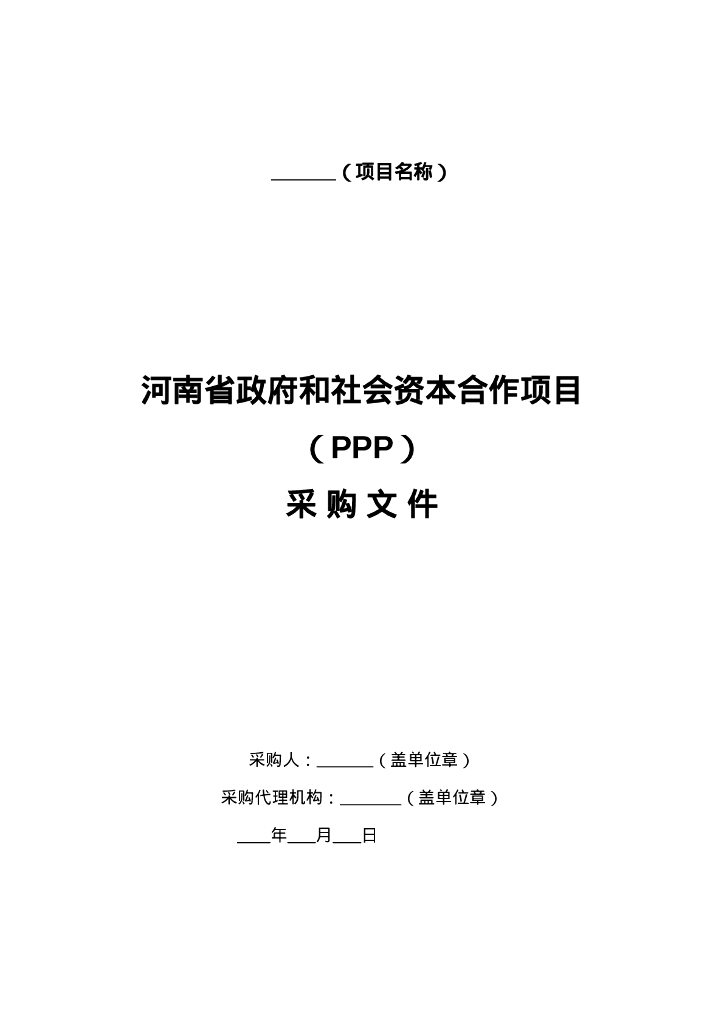 ______（项目名称）

河南省政府和社会资本合作项目

（PPP）

采 购 文 件

采购人：______（盖单位章）

采购代理机构：______（盖单位章）

____年___月___日